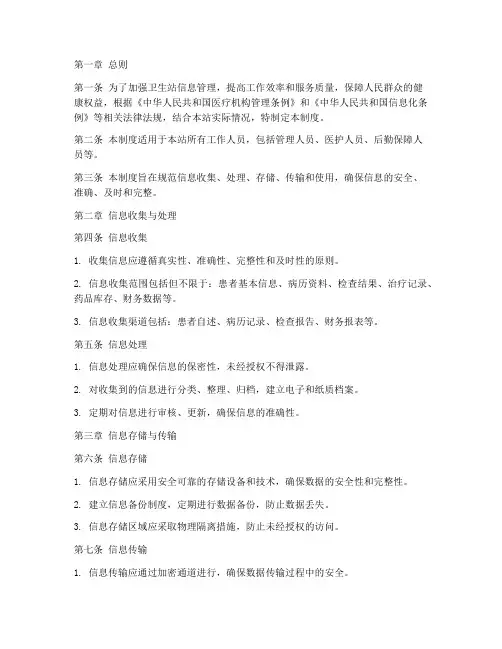 第一章 总则

第一条 为了加强卫生站信息管理，提高工作效率和服务质量，保障人民群众的健康权益，根据《中华人民共和国医疗机构管理条例》和《中华人民共和国信息化条例》等相关法律法规，结合本站实际情况，特制定本制度。

第二条 本制度适用于本站所有工作人员，包括管理人员、医护人员、后勤保障人员等。

第三条 本制度旨在规范信息收集、处理、存储、传输和使用，确保信息的安全、准确、及时和完整。

第二章 信息收集与处理

第四条 信息收集

1. 收集信息应遵循真实性、准确性、完整性和及时性的原则。

2. 信息收集范围包括但不限于：患者基本信息、病历资料、检查结果、治疗记录、药品库存、财务数据等。

3. 信息收集渠道包括：患者自述、病历记录、检查报告、财务报表等。

第五条 信息处理

1. 信息处理应确保信息的保密性，未经授权不得泄露。

2. 对收集到的信息进行分类、整理、归档，建立电子和纸质档案。

3. 定期对信息进行审核、更新，确保信息的准确性。

第三章 信息存储与传输

第六条 信息存储

1. 信息存储应采用安全可靠的存储设备和技术，确保数据的安全性和完整性。

2. 建立信息备份制度，定期进行数据备份，防止数据丢失。

3. 信息存储区域应采取物理隔离措施，防止未经授权的访问。

第七条 信息传输

1. 信息传输应通过加密通道进行，确保数据传输过程中的安全。